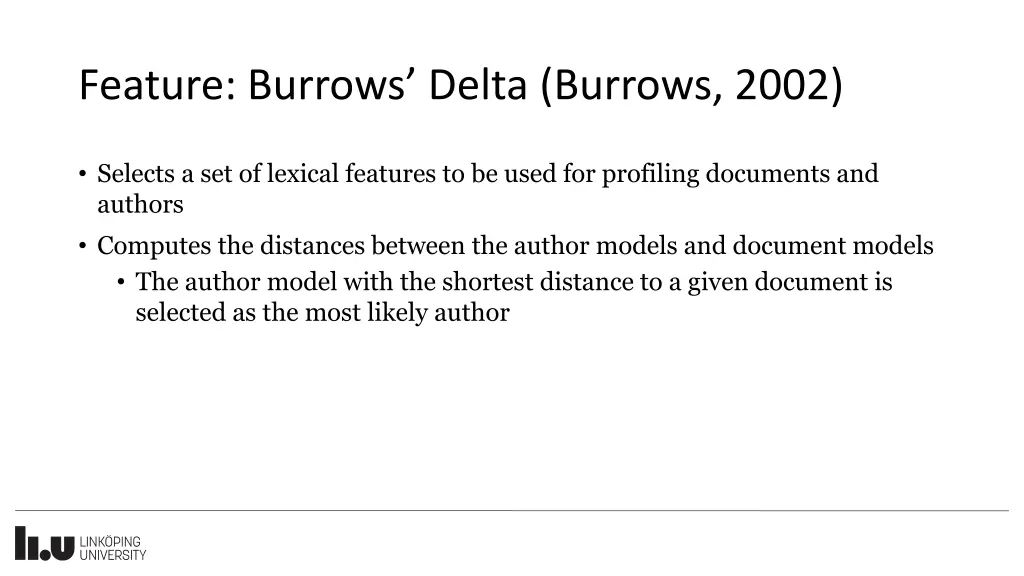 Feature: Burrows’ Delta (Burrows, 2002)

• Selects a set of lexical features to be used for profiling documents and authors

• Computes the distances between the author models and document models
  • The author model with the shortest distance to a given document is selected as the most likely author

LiU LINKÖPING UNIVERSITY